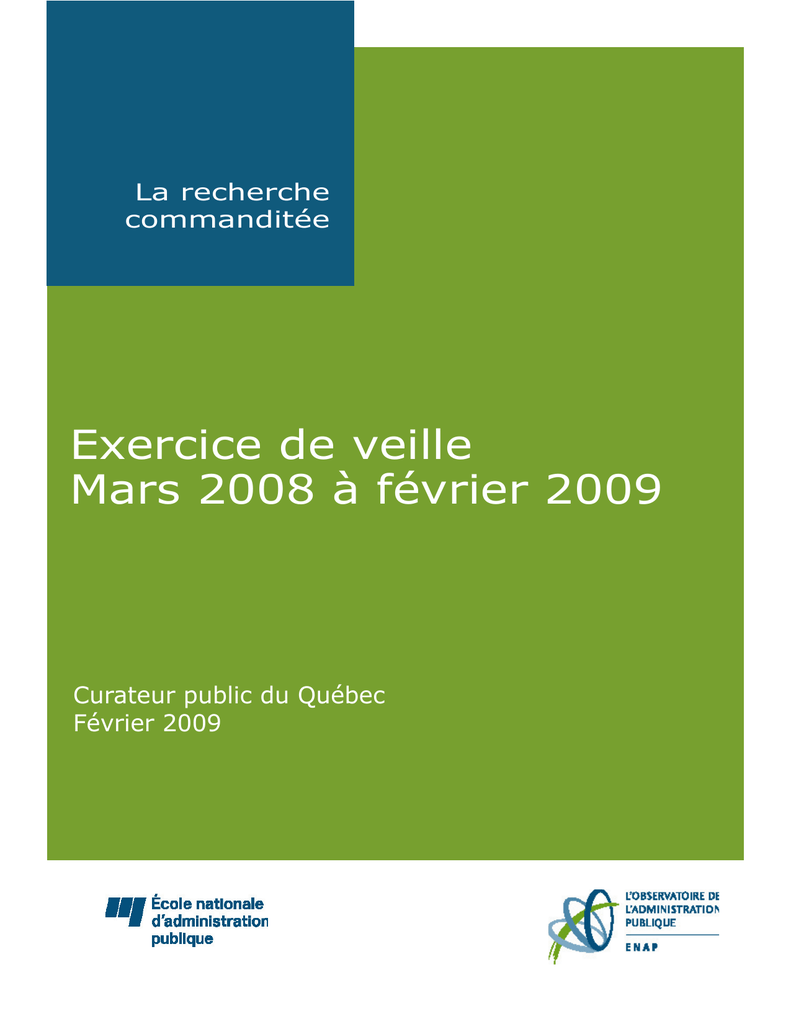 La recherche commanditée

Exercice de veille
Mars 2008 à février 2009

Curateur public du Québec
Février 2009

École nationale d'administration publique

L'OBSERVATOIRE DE L'ADMINISTRATION PUBLIQUE
ENAP